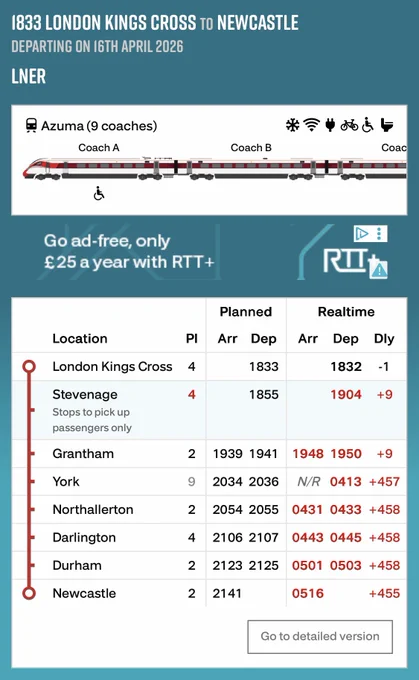 1833 LONDON KINGS CROSS TO NEWCASTLE
DEPARTING ON 16TH APRIL 2026
LNER

Azuma (9 coaches)

Coach A Coach B Coac

Go ad-free, only £25 a year with RTT+

RTT+

| | | Planned | | Realtime | | |
|---|---|---|---|---|---|---|
| Location | Pl | Arr | Dep | Arr | Dep | Dly |
| London Kings Cross | 4 | | 1833 | | 1832 | -1 |
| Stevenage Stops to pick up passengers only | 4 | | 1855 | | 1904 | +9 |
| Grantham | 2 | 1939 | 1941 | 1948 | 1950 | +9 |
| York | 9 | 2034 | 2036 | N/R | 0413 | +457 |
| Northallerton | 2 | 2054 | 2055 | 0431 | 0433 | +458 |
| Darlington | 4 | 2106 | 2107 | 0443 | 0445 | +458 |
| Durham | 2 | 2123 | 2125 | 0501 | 0503 | +458 |
| Newcastle | 2 | 2141 | | 0516 | | +455 |

Go to detailed version